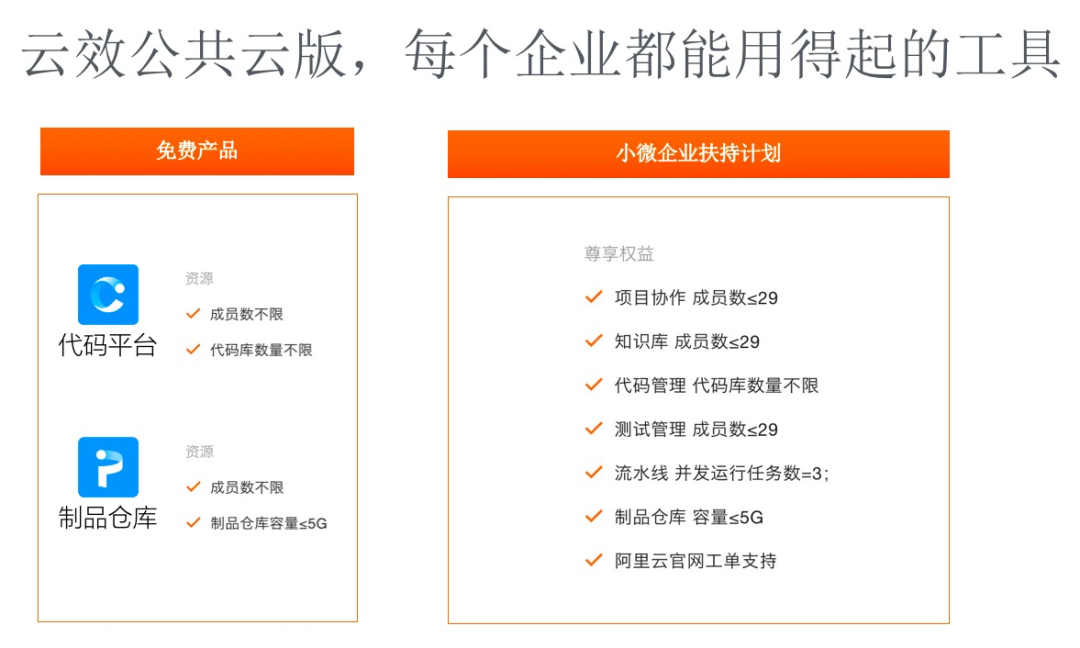 云效公共云版，每个企业都能用得起的工具

免费产品

代码平台

资源
成员数不限
代码库数量不限

制品仓库

资源
成员数不限
制品仓库容量≤5G

小微企业扶持计划

尊享权益
项目协作 成员数≤29
知识库 成员数≤29
代码管理 代码库数量不限
测试管理 成员数≤29
流水线 并发运行任务数=3;
制品仓库 容量≤5G
阿里云官网工单支持